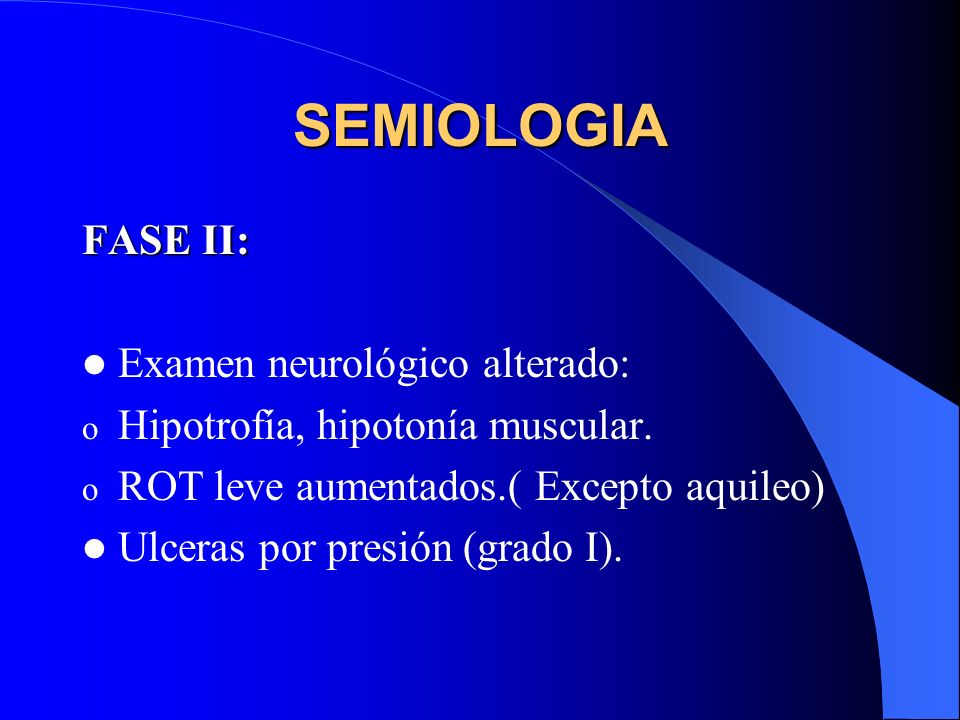 SEMIOLOGIA

FASE II:

● Examen neurológico alterado:
o Hipotrofía, hipotonía muscular.
o ROT leve aumentados.( Excepto aquileo)
● Ulceras por presión (grado I).